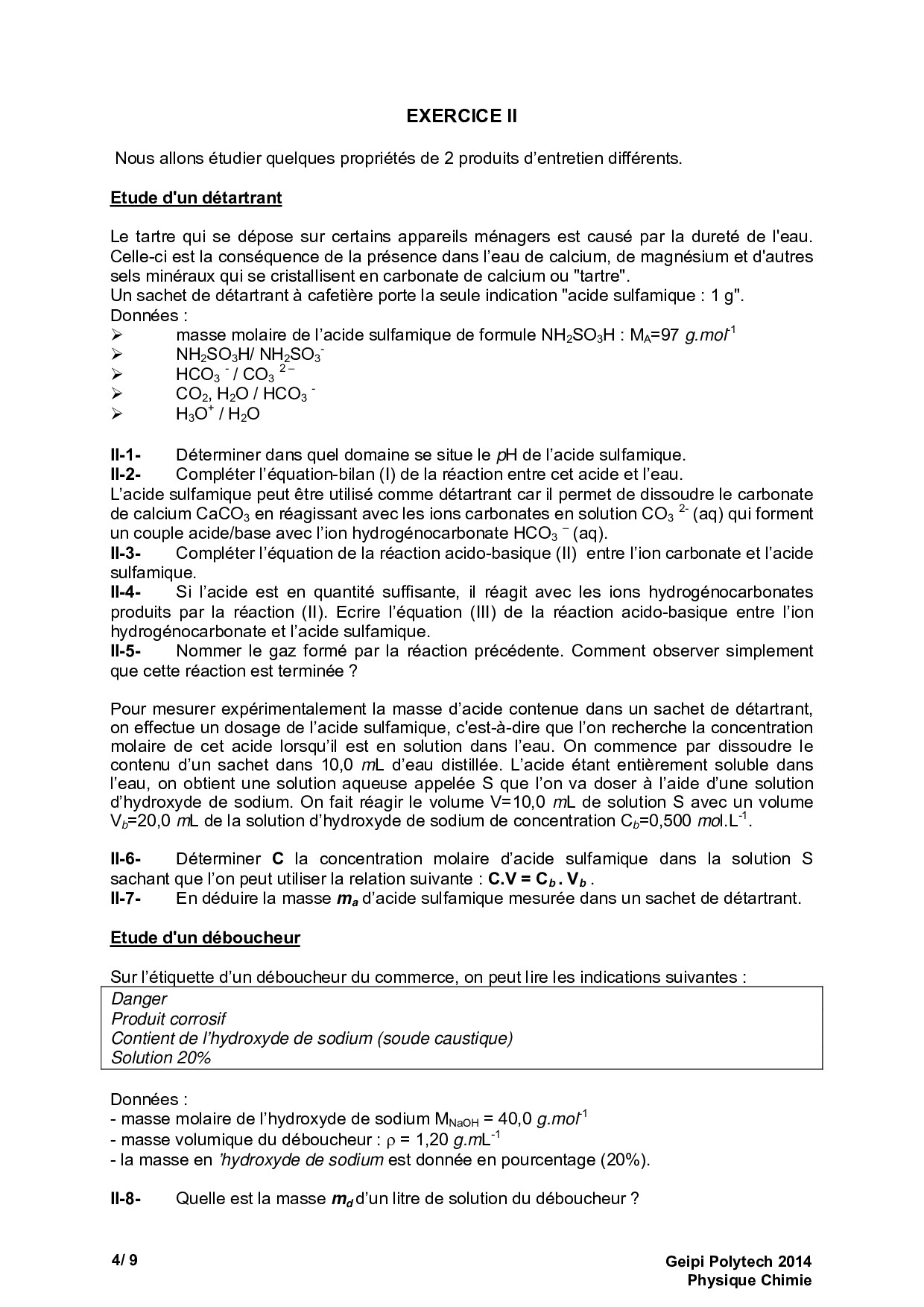 EXERCICE II

Nous allons étudier quelques propriétés de 2 produits d'entretien différents.

Etude d'un détartrant

Le tartre qui se dépose sur certains appareils ménagers est causé par la dureté de l'eau. Celle-ci est la conséquence de la présence dans l'eau de calcium, de magnésium et d'autres sels minéraux qui se cristallisent en carbonate de calcium ou "tartre".
Un sachet de détartrant à cafetière porte la seule indication "acide sulfamique : 1 g".
Données :
➢ masse molaire de l'acide sulfamique de formule $NH_2SO_3H$ : $M_A$=97 $g.mol^{-1}$
➢ $NH_2SO_3H$/ $NH_2SO_3^-$
➢ $HCO_3^-$ / $CO_3^{2-}$
➢ $CO_2$, $H_2O$ / $HCO_3^-$
➢ $H_3O^+$ / $H_2O$

II-1- Déterminer dans quel domaine se situe le pH de l'acide sulfamique.
II-2- Compléter l'équation-bilan (I) de la réaction entre cet acide et l'eau.
L'acide sulfamique peut être utilisé comme détartrant car il permet de dissoudre le carbonate de calcium $CaCO_3$ en réagissant avec les ions carbonates en solution $CO_3^{2-}$ (aq) qui forment un couple acide/base avec l'ion hydrogénocarbonate $HCO_3^-$ (aq).
II-3- Compléter l'équation de la réaction acido-basique (II) entre l'ion carbonate et l'acide sulfamique.
II-4- Si l'acide est en quantité suffisante, il réagit avec les ions hydrogénocarbonates produits par la réaction (II). Ecrire l'équation (III) de la réaction acido-basique entre l'ion hydrogénocarbonate et l'acide sulfamique.
II-5- Nommer le gaz formé par la réaction précédente. Comment observer simplement que cette réaction est terminée ?

Pour mesurer expérimentalement la masse d'acide contenue dans un sachet de détartrant, on effectue un dosage de l'acide sulfamique, c'est-à-dire que l'on recherche la concentration molaire de cet acide lorsqu'il est en solution dans l'eau. On commence par dissoudre le contenu d'un sachet dans 10,0 mL d'eau distillée. L'acide étant entièrement soluble dans l'eau, on obtient une solution aqueuse appelée S que l'on va doser à l'aide d'une solution d'hydroxyde de sodium. On fait réagir le volume V=10,0 mL de solution S avec un volume $V_b$=20,0 mL de la solution d'hydroxyde de sodium de concentration $C_b$=0,500 $mol.L^{-1}$.

II-6- Déterminer C la concentration molaire d'acide sulfamique dans la solution S sachant que l'on peut utiliser la relation suivante : $C.V = C_b . V_b$ .
II-7- En déduire la masse $m_a$ d'acide sulfamique mesurée dans un sachet de détartrant.

Etude d'un déboucheur

Sur l'étiquette d'un déboucheur du commerce, on peut lire les indications suivantes :
Danger
Produit corrosif
Contient de l'hydroxyde de sodium (soude caustique)
Solution 20%

Données :
- masse molaire de l'hydroxyde de sodium $M_{NaOH}$ = 40,0 $g.mol^{-1}$
- masse volumique du déboucheur : $\rho$ = 1,20 $g.mL^{-1}$
- la masse en 'hydroxyde de sodium est donnée en pourcentage (20%).

II-8- Quelle est la masse $m_d$ d'un litre de solution du déboucheur ?

4/ 9

Geipi Polytech 2014
Physique Chimie